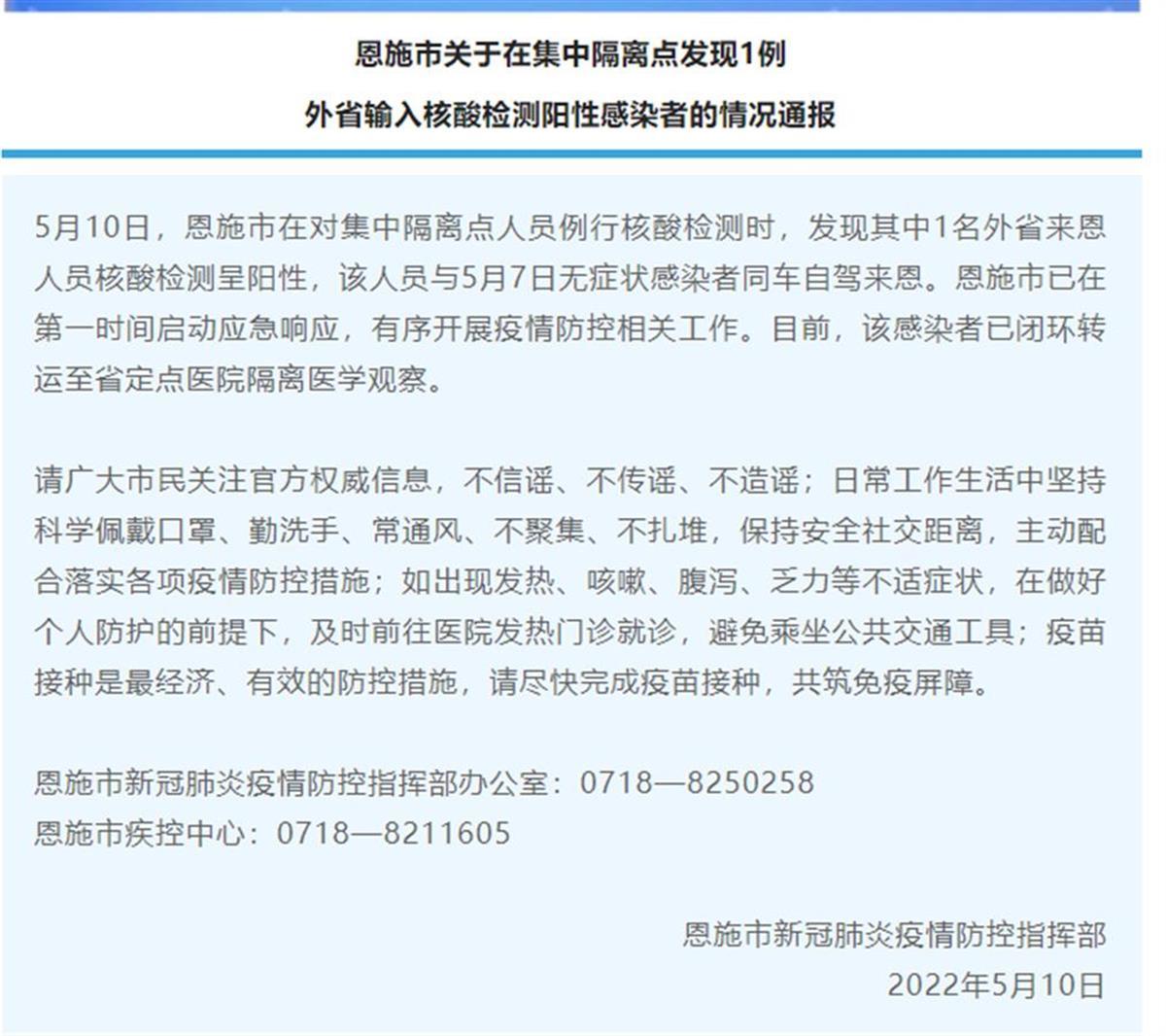 恩施市关于在集中隔离点发现1例
外省输入核酸检测阳性感染者的情况通报

5月10日，恩施市在对集中隔离点人员例行核酸检测时，发现其中1名外省来恩人员核酸检测呈阳性，该人员与5月7日无症状感染者同车自驾来恩。恩施市已在第一时间启动应急响应，有序开展疫情防控相关工作。目前，该感染者已闭环转运至省定点医院隔离医学观察。

请广大市民关注官方权威信息，不信谣、不传谣、不造谣；日常工作生活中坚持科学佩戴口罩、勤洗手、常通风、不聚集、不扎堆，保持安全社交距离，主动配合落实各项疫情防控措施；如出现发热、咳嗽、腹泻、乏力等不适症状，在做好个人防护的前提下，及时前往医院发热门诊就诊，避免乘坐公共交通工具；疫苗接种是最经济、有效的防控措施，请尽快完成疫苗接种，共筑免疫屏障。

恩施市新冠肺炎疫情防控指挥部办公室：0718—8250258
恩施市疾控中心：0718—8211605

恩施市新冠肺炎疫情防控指挥部
2022年5月10日